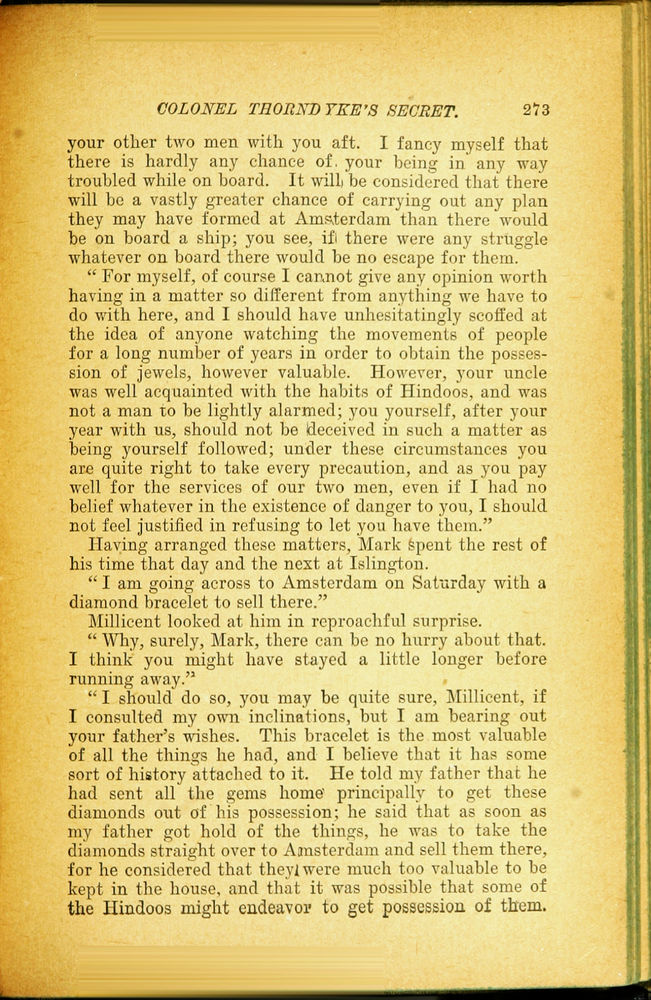 COLONEL THORNDYKE'S SECRET. 273

your other two men with you aft. I fancy myself that there is hardly any chance of your being in any way troubled while on board. It will be considered that there will be a vastly greater chance of carrying out any plan they may have formed at Amsterdam than there would be on board a ship; you see, if there were any struggle whatever on board there would be no escape for them.

"For myself, of course I cannot give any opinion worth having in a matter so different from anything we have to do with here, and I should have unhesitatingly scoffed at the idea of anyone watching the movements of people for a long number of years in order to obtain the possession of jewels, however valuable. However, your uncle was well acquainted with the habits of Hindoos, and was not a man to be lightly alarmed; you yourself, after your year with us, should not be deceived in such a matter as being yourself followed; under these circumstances you are quite right to take every precaution, and as you pay well for the services of our two men, even if I had no belief whatever in the existence of danger to you, I should not feel justified in refusing to let you have them."

Having arranged these matters, Mark spent the rest of his time that day and the next at Islington.

"I am going across to Amsterdam on Saturday with a diamond bracelet to sell there."

Millicent looked at him in reproachful surprise.

"Why, surely, Mark, there can be no hurry about that. I think you might have stayed a little longer before running away."

"I should do so, you may be quite sure, Millicent, if I consulted my own inclinations, but I am bearing out your father's wishes. This bracelet is the most valuable of all the things he had, and I believe that it has some sort of history attached to it. He told my father that he had sent all the gems home principally to get these diamonds out of his possession; he said that as soon as my father got hold of the things, he was to take the diamonds straight over to Amsterdam and sell them there, for he considered that they were much too valuable to be kept in the house, and that it was possible that some of the Hindoos might endeavor to get possession of them.